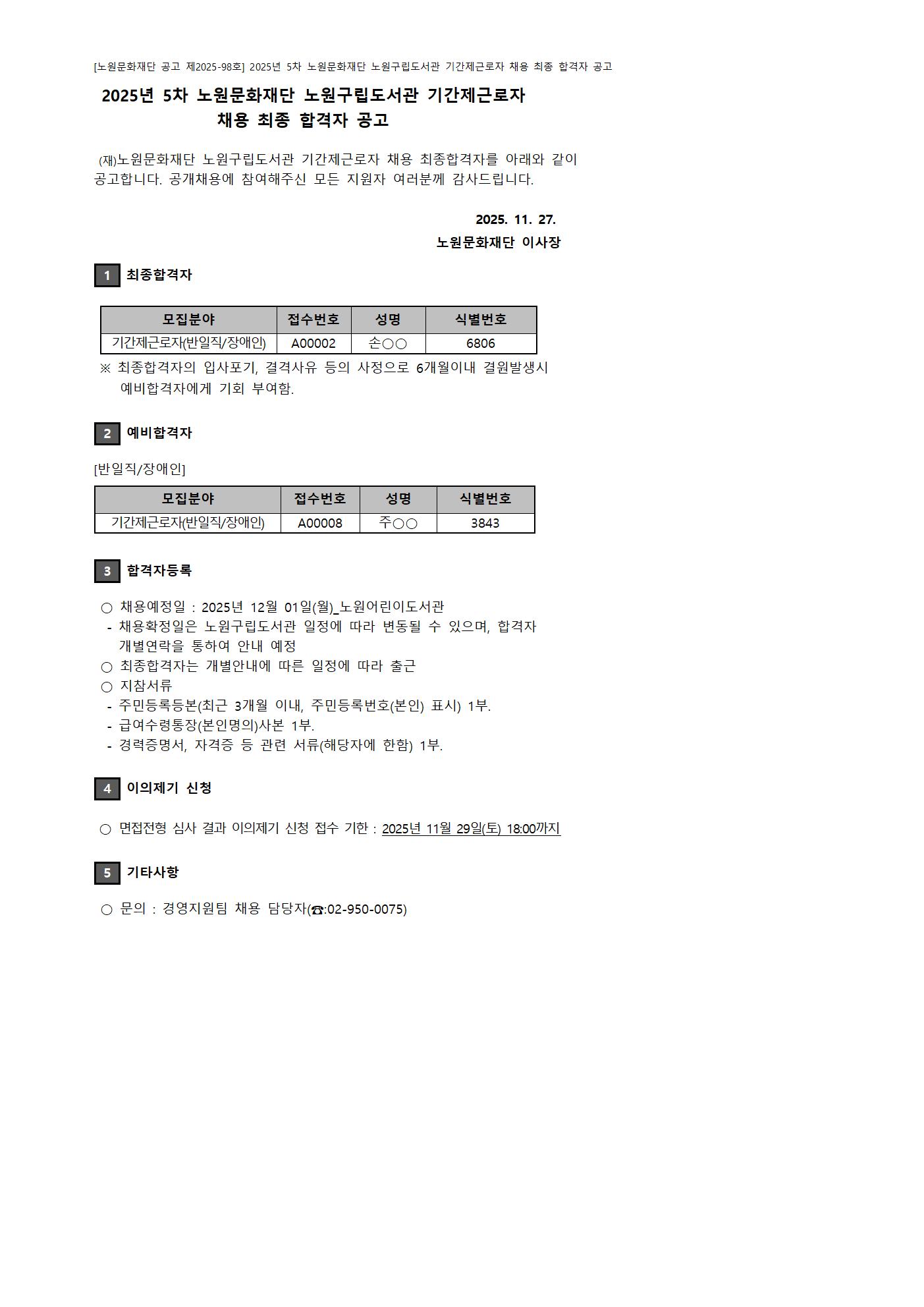 [노원문화재단 공고 제2025-98호] 2025년 5차 노원문화재단 노원구립도서관 기간제근로자 채용 최종 합격자 공고

2025년 5차 노원문화재단 노원구립도서관 기간제근로자
채용 최종 합격자 공고

(재)노원문화재단 노원구립도서관 기간제근로자 채용 최종합격자를 아래와 같이 공고합니다. 공개채용에 참여해주신 모든 지원자 여러분께 감사드립니다.

2025. 11. 27.
노원문화재단 이사장

1 최종합격자

| 모집분야 | 접수번호 | 성명 | 식별번호 |
|---|---|---|---|
| 기간제근로자(반일직/장애인) | A00002 | 손○○ | 6806 |

※ 최종합격자의 입사포기, 결격사유 등의 사정으로 6개월이내 결원발생시 예비합격자에게 기회 부여함.

2 예비합격자

[반일직/장애인]

| 모집분야 | 접수번호 | 성명 | 식별번호 |
|---|---|---|---|
| 기간제근로자(반일직/장애인) | A00008 | 주○○ | 3843 |

3 합격자등록

○ 채용예정일 : 2025년 12월 01일(월)_노원어린이도서관
- 채용확정일은 노원구립도서관 일정에 따라 변동될 수 있으며, 합격자 개별연락을 통하여 안내 예정
○ 최종합격자는 개별안내에 따른 일정에 따라 출근
○ 지참서류
- 주민등록등본(최근 3개월 이내, 주민등록번호(본인) 표시) 1부.
- 급여수령통장(본인명의)사본 1부.
- 경력증명서, 자격증 등 관련 서류(해당자에 한함) 1부.

4 이의제기 신청

○ 면접전형 심사 결과 이의제기 신청 접수 기한 : 2025년 11월 29일(토) 18:00까지

5 기타사항

○ 문의 : 경영지원팀 채용 담당자(☎:02-950-0075)